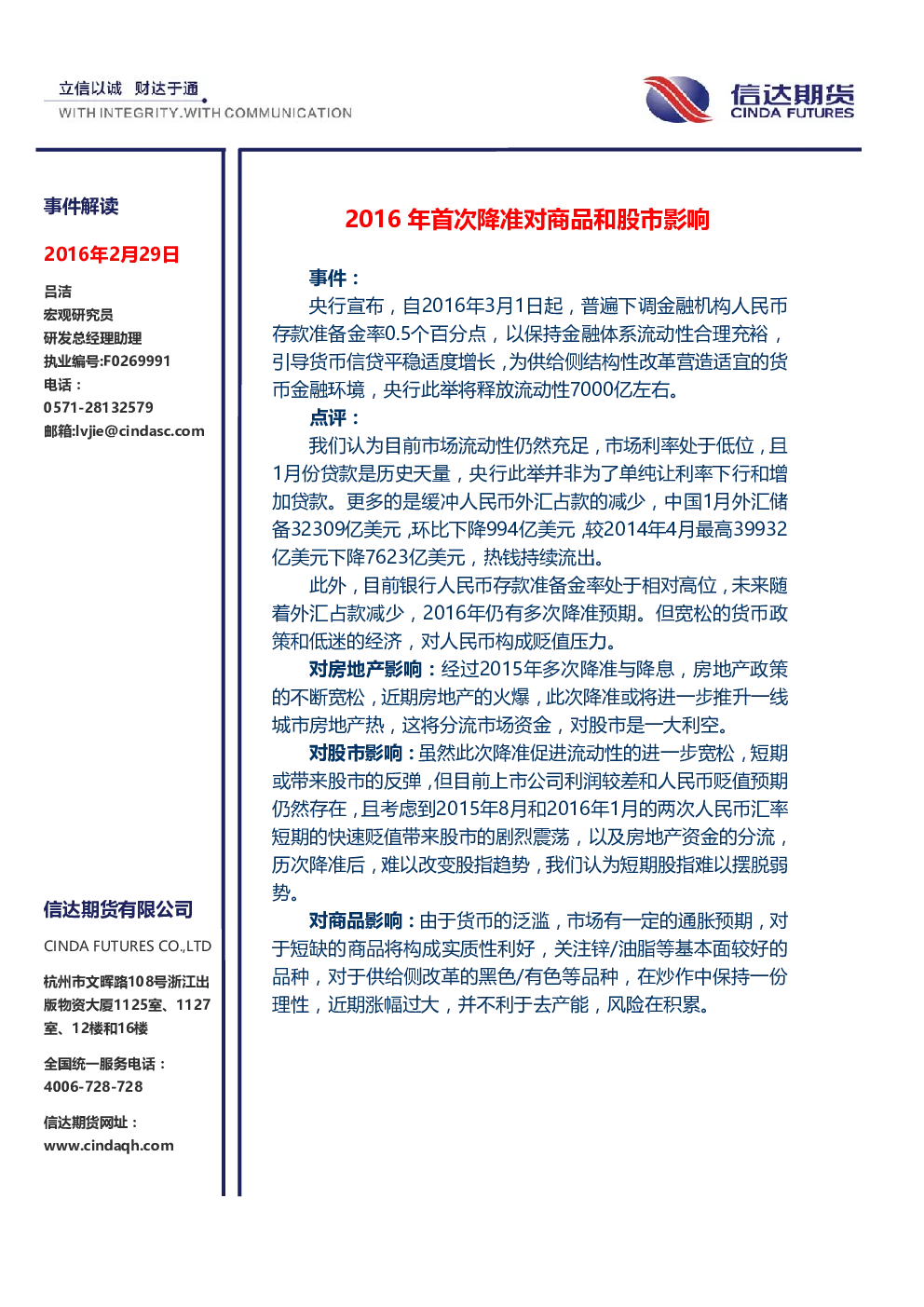 立信以诚 财达于通
WITH INTEGRITY.WITH COMMUNICATION

信达期货
CINDA FUTURES

事件解读

2016年2月29日

吕洁
宏观研究员
研发总经理助理
执业编号:F0269991
电话：
0571-28132579
邮箱:lvjie@cindasc.com

信达期货有限公司

CINDA FUTURES CO.,LTD

杭州市文晖路108号浙江出版物资大厦1125室、1127室、12楼和16楼

全国统一服务电话：
4006-728-728

信达期货网址：
www.cindaqh.com

2016年首次降准对商品和股市影响

事件：

央行宣布，自2016年3月1日起，普遍下调金融机构人民币存款准备金率0.5个百分点，以保持金融体系流动性合理充裕，引导货币信贷平稳适度增长，为供给侧结构性改革营造适宜的货币金融环境，央行此举将释放流动性7000亿左右。

点评：

我们认为目前市场流动性仍然充足，市场利率处于低位，且1月份贷款是历史天量，央行此举并非为了单纯让利率下行和增加贷款。更多的是缓冲人民币外汇占款的减少，中国1月外汇储备32309亿美元，环比下降994亿美元，较2014年4月最高39932亿美元下降7623亿美元，热钱持续流出。

此外，目前银行人民币存款准备金率处于相对高位，未来随着外汇占款减少，2016年仍有多次降准预期。但宽松的货币政策和低迷的经济，对人民币构成贬值压力。

对房地产影响：经过2015年多次降准与降息，房地产政策的不断宽松，近期房地产的火爆，此次降准或将进一步推升一线城市房地产热，这将分流市场资金，对股市是一大利空。

对股市影响：虽然此次降准促进流动性的进一步宽松，短期或带来股市的反弹，但目前上市公司利润较差和人民币贬值预期仍然存在，且考虑到2015年8月和2016年1月的两次人民币汇率短期的快速贬值带来股市的剧烈震荡，以及房地产资金的分流，历次降准后，难以改变股指趋势，我们认为短期股指难以摆脱弱势。

对商品影响：由于货币的泛滥，市场有一定的通胀预期，对于短缺的商品将构成实质性利好，关注锌/油脂等基本面较好的品种，对于供给侧改革的黑色/有色等品种，在炒作中保持一份理性，近期涨幅过大，并不利于去产能，风险在积累。